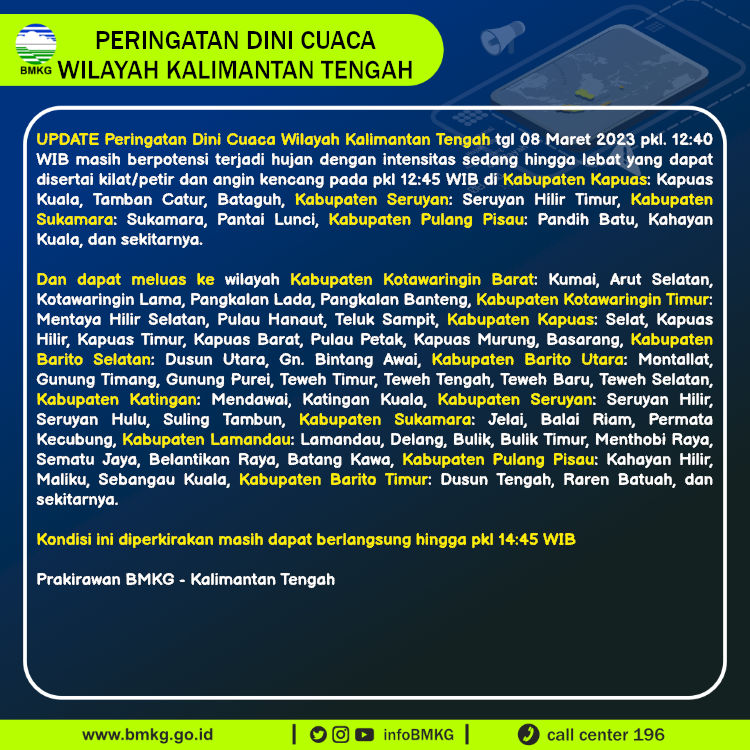 BMKG

PERINGATAN DINI CUACA
WILAYAH KALIMANTAN TENGAH

UPDATE Peringatan Dini Cuaca Wilayah Kalimantan Tengah tgl 08 Maret 2023 pkl. 12:40 WIB masih berpotensi terjadi hujan dengan intensitas sedang hingga lebat yang dapat disertai kilat/petir dan angin kencang pada pkl 12:45 WIB di Kabupaten Kapuas: Kapuas Kuala, Tamban Catur, Bataguh, Kabupaten Seruyan: Seruyan Hilir Timur, Kabupaten Sukamara: Sukamara, Pantai Lunci, Kabupaten Pulang Pisau: Pandih Batu, Kahayan Kuala, dan sekitarnya.

Dan dapat meluas ke wilayah Kabupaten Kotawaringin Barat: Kumai, Arut Selatan, Kotawaringin Lama, Pangkalan Lada, Pangkalan Banteng, Kabupaten Kotawaringin Timur: Mentaya Hilir Selatan, Pulau Hanaut, Teluk Sampit, Kabupaten Kapuas: Selat, Kapuas Hilir, Kapuas Timur, Kapuas Barat, Pulau Petak, Kapuas Murung, Basarang, Kabupaten Barito Selatan: Dusun Utara, Gn. Bintang Awai, Kabupaten Barito Utara: Montallat, Gunung Timang, Gunung Purei, Teweh Timur, Teweh Tengah, Teweh Baru, Teweh Selatan, Kabupaten Katingan: Mendawai, Katingan Kuala, Kabupaten Seruyan: Seruyan Hilir, Seruyan Hulu, Suling Tambun, Kabupaten Sukamara: Jelai, Balai Riam, Permata Kecubung, Kabupaten Lamandau: Lamandau, Delang, Bulik, Bulik Timur, Menthobi Raya, Sematu Jaya, Belantikan Raya, Batang Kawa, Kabupaten Pulang Pisau: Kahayan Hilir, Maliku, Sebangau Kuala, Kabupaten Barito Timur: Dusun Tengah, Raren Batuah, dan sekitarnya.

Kondisi ini diperkirakan masih dapat berlangsung hingga pkl 14:45 WIB

Prakirawan BMKG - Kalimantan Tengah

www.bmkg.go.id | infoBMKG | call center 196